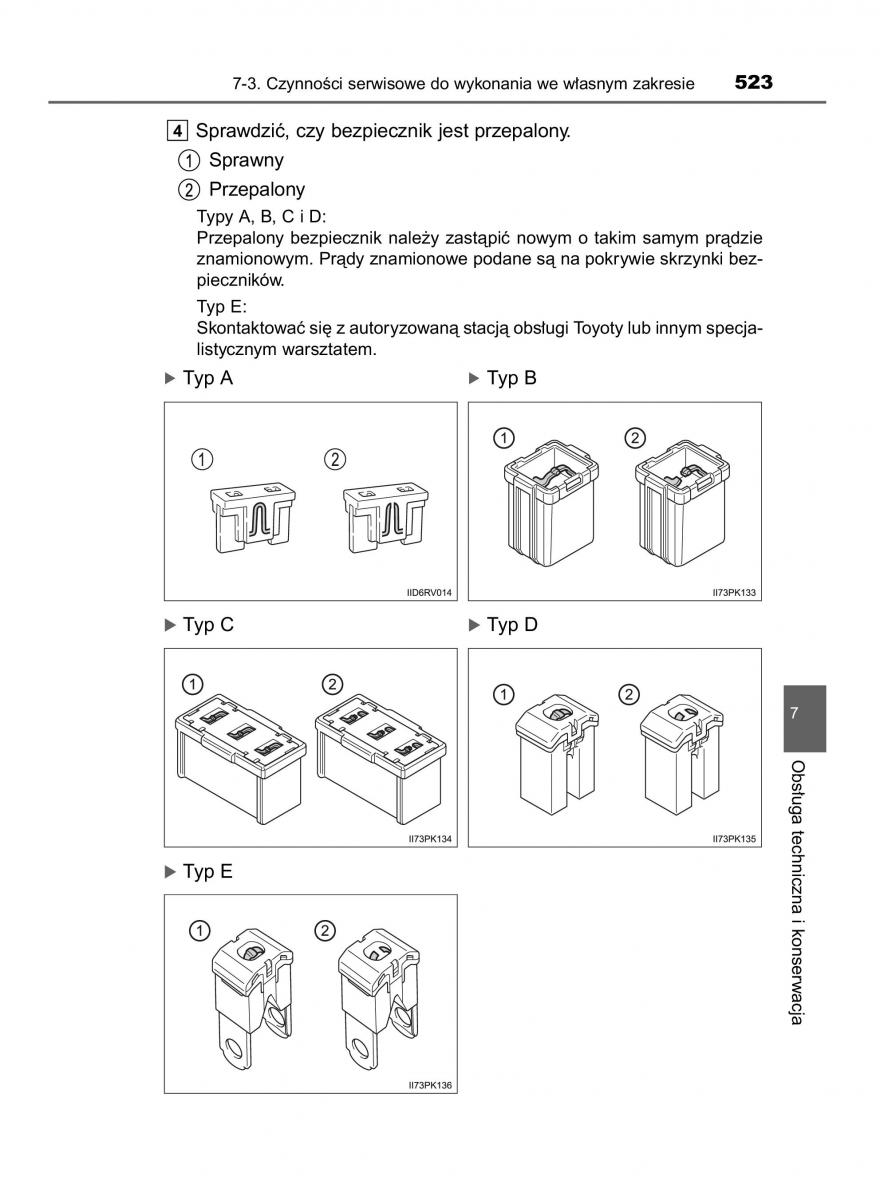 7-3. Czynności serwisowe do wykonania we własnym zakresie 523

4 Sprawdzić, czy bezpiecznik jest przepalony.

① Sprawny

② Przepalony

Typy A, B, C i D:
Przepalony bezpiecznik należy zastąpić nowym o takim samym prądzie znamionowym. Prądy znamionowe podane są na pokrywie skrzynki bezpieczników.

Typ E:
Skontaktować się z autoryzowaną stacją obsługi Toyoty lub innym specjalistycznym warsztatem.

▶ Typ A

① ②

IID6RV014

▶ Typ B

① ②

II73PK133

▶ Typ C

① ②

II73PK134

▶ Typ D

① ②

II73PK135

▶ Typ E

① ②

II73PK136

7

Obsługa techniczna i konserwacja